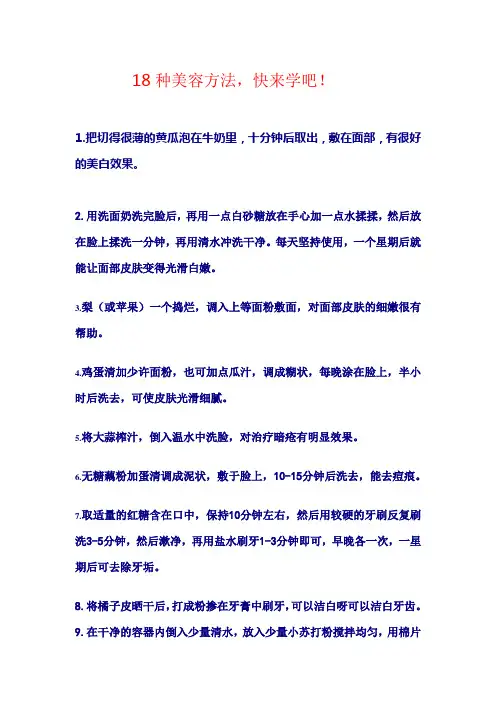 18 种美容方法，快来学吧！

1.把切得很薄的黄瓜泡在牛奶里，十分钟后取出，敷在面部，有很好的美白效果。

2. 用洗面奶洗完脸后，再用一点白砂糖放在手心加一点水揉揉，然后放在脸上揉洗一分钟，再用清水冲洗干净。每天坚持使用，一个星期后就能让面部皮肤变得光滑白嫩。

3.梨（或苹果）一个捣烂，调入上等面粉敷面，对面部皮肤的细嫩很有帮助。

4.鸡蛋清加少许面粉，也可加点瓜汁，调成糊状，每晚涂在脸上，半小时后洗去，可使皮肤光滑细腻。

5.将大蒜榨汁，倒入温水中洗脸，对治疗暗疮有明显效果。

6.无糖藕粉加蛋清调成泥状，敷于脸上，10-15分钟后洗去，能去痘痕。

7.取适量的红糖含在口中，保持10分钟左右，然后用较硬的牙刷反复刷洗3-5分钟，然后漱净，再用盐水刷牙1-3分钟即可，早晚各一次，一星期后可去除牙垢。

8. 将橘子皮晒干后，打成粉掺在牙膏中刷牙，可以洁白呀可以洁白牙齿。

9. 在干净的容器内倒入少量清水，放入少量小苏打粉搅拌均匀，用棉片